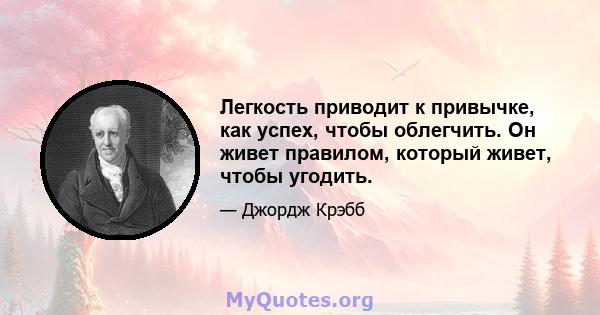 Легкость приводит к привычке, как успех, чтобы облегчить. Он живет правилом, который живет, чтобы угодить.

— Джордж Крэбб

MyQuotes.org